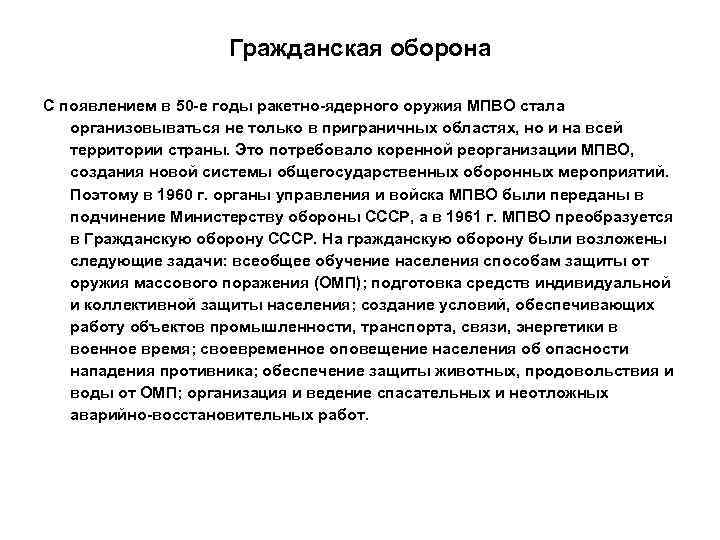 Гражданская оборона

С появлением в 50-е годы ракетно-ядерного оружия МПВО стала организовываться не только в приграничных областях, но и на всей территории страны. Это потребовало коренной реорганизации МПВО, создания новой системы общегосударственных оборонных мероприятий. Поэтому в 1960 г. органы управления и войска МПВО были переданы в подчинение Министерству обороны СССР, а в 1961 г. МПВО преобразуется в Гражданскую оборону СССР. На гражданскую оборону были возложены следующие задачи: всеобщее обучение населения способам защиты от оружия массового поражения (ОМП); подготовка средств индивидуальной и коллективной защиты населения; создание условий, обеспечивающих работу объектов промышленности, транспорта, связи, энергетики в военное время; своевременное оповещение населения об опасности нападения противника; обеспечение защиты животных, продовольствия и воды от ОМП; организация и ведение спасательных и неотложных аварийно-восстановительных работ.